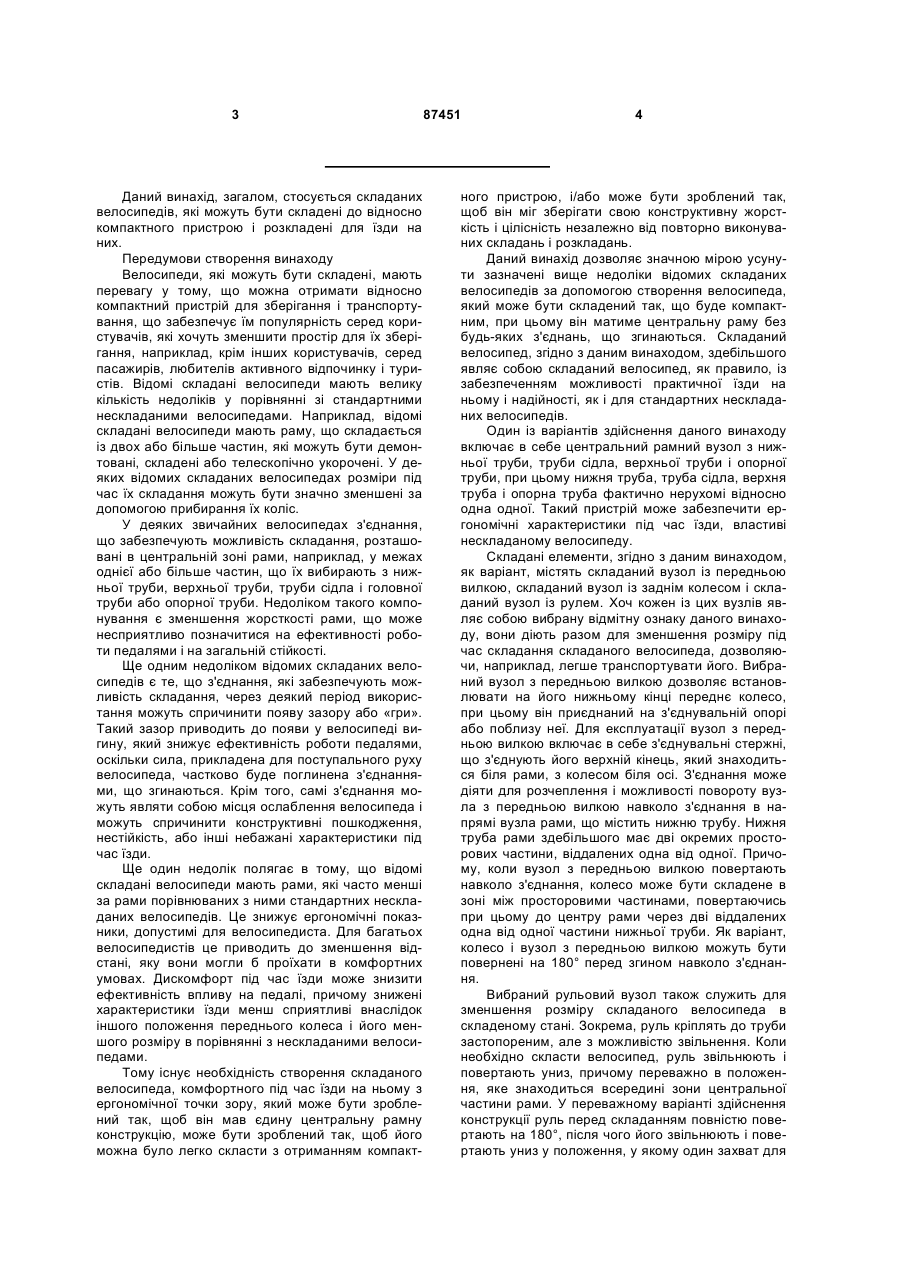 3 87451 4

Даний винахід, загалом, стосується складаних велосипедів, які можуть бути складені до відносно компактного пристрою і розкладені для їзди на них.

Передумови створення винаходу

Велосипеди, які можуть бути складені, мають перевагу у тому, що можна отримати відносно компактний пристрій для зберігання і транспортування, що забезпечує їм популярність серед користувачів, які хочуть зменшити простір для їх зберігання, наприклад, крім інших користувачів, серед пасажирів, любителів активного відпочинку і туристів. Відомі складані велосипеди мають велику кількість недоліків у порівнянні зі стандартними нескладаними велосипедами. Наприклад, відомі складані велосипеди мають раму, що складається із двох або більше частин, які можуть бути демонтовані, складені або телескопічно укорочені. У деяких відомих складаних велосипедах розміри під час їх складання можуть бути значно зменшені за допомогою прибирання їх коліс.

У деяких звичайних велосипедах з'єднання, що забезпечують можливість складання, розташовані в центральній зоні рами, наприклад, у межах однієї або більше частин, що їх вибирають з нижньої труби, верхньої труби, труби сідла і головної труби або опорної труби. Недоліком такого компонування є зменшення жорсткості рами, що може несприятливо позначитися на ефективності роботи педалями і на загальній стійкості.

Ще одним недоліком відомих складаних велосипедів є те, що з'єднання, які забезпечують можливість складання, через деякий період використання можуть спричинити появу зазору або «гри». Такий зазор приводить до появи у велосипеді вигину, який знижує ефективність роботи педалями, оскільки сила, прикладена для поступального руху велосипеда, частково буде поглинена з'єднаннями, що згинаються. Крім того, самі з'єднання можуть являти собою місця ослаблення велосипеда і можуть спричинити конструктивні пошкодження, нестійкість, або інші небажані характеристики під час їзди.

Ще один недолік полягає в тому, що відомі складані велосипеди мають рами, які часто менші за рами порівнюваних з ними стандартних нескладаних велосипедів. Це знижує ергономічні показники, допустимі для велосипедиста. Для багатьох велосипедистів це приводить до зменшення відстані, яку вони могли б проїхати в комфортних умовах. Дискомфорт під час їзди може знизити ефективність впливу на педалі, причому знижені характеристики їзди менш сприятливі внаслідок іншого положення переднього колеса і його меншого розміру в порівнянні з нескладаними велосипедами.

Тому існує необхідність створення складаного велосипеда, комфортного під час їзди на ньому з ергономічної точки зору, який може бути зроблений так, щоб він мав єдину центральну рамну конструкцію, може бути зроблений так, щоб його можна було легко скласти з отриманням компактного пристрою, і/або може бути зроблений так, щоб він міг зберігати свою конструктивну жорсткість і цілісність незалежно від повторно виконуваних складань і розкладань.

Даний винахід дозволяє значною мірою усунути зазначені вище недоліки відомих складаних велосипедів за допомогою створення велосипеда, який може бути складений так, що буде компактним, при цьому він матиме центральну раму без будь-яких з'єднань, що згинаються. Складаний велосипед, згідно з даним винаходом, здебільшого являє собою складаний велосипед, як правило, із забезпеченням можливості практичної їзди на ньому і надійності, як і для стандартних нескладаних велосипедів.

Один із варіантів здійснення даного винаходу включає в себе центральний рамний вузол з нижньої труби, труби сідла, верхньої труби і опорної труби, при цьому нижня труба, труба сідла, верхня труба і опорна труба фактично нерухомі відносно одна одної. Такий пристрій може забезпечити ергономічні характеристики під час їзди, властиві нескладаному велосипеду.

Складані елементи, згідно з даним винаходом, як варіант, містять складаний вузол із передньою вилкою, складаний вузол із заднім колесом і складаний вузол із рулем. Хоч кожен із цих вузлів являє собою вибрану відмітну ознаку даного винаходу, вони діють разом для зменшення розміру під час складання складаного велосипеда, дозволяючи, наприклад, легше транспортувати його. Вибраний вузол з передньою вилкою дозволяє встановлювати на його нижньому кінці переднє колесо, при цьому він приєднаний на з'єднувальній опорі або поблизу неї. Для експлуатації вузол з передньою вилкою включає в себе з'єднувальні стержні, що з'єднують його верхній кінець, який знаходиться біля рами, з колесом біля осі. З'єднання може діяти для розчеплення і можливості повороту вузла з передньою вилкою навколо з'єднання в напрямі вузла рами, що містить нижню трубу. Нижня труба рами здебільшого має дві окремих просторових частини, віддалених одна від одної. Причому, коли вузол з передньою вилкою повертають навколо з'єднання, колесо може бути складене в зоні між просторовими частинами, повертаючись при цьому до центру рами через дві віддалених одна від одної частини нижньої труби. Як варіант, колесо і вузол з передньою вилкою можуть бути повернені на 180° перед згином навколо з'єднання.

Вибраний рульовий вузол також служить для зменшення розміру складаного велосипеда в складеному стані. Зокрема, руль кріплять до труби застопореним, але з можливістю звільнення. Коли необхідно скласти велосипед, руль звільняють і повертають униз, причому переважно в положення, яке знаходиться всередині зони центральної частини рами. У переважному варіанті здійснення конструкції руль перед складанням повністю повертають на 180°, після чого його звільняють і повертають униз у положення, у якому один захват для